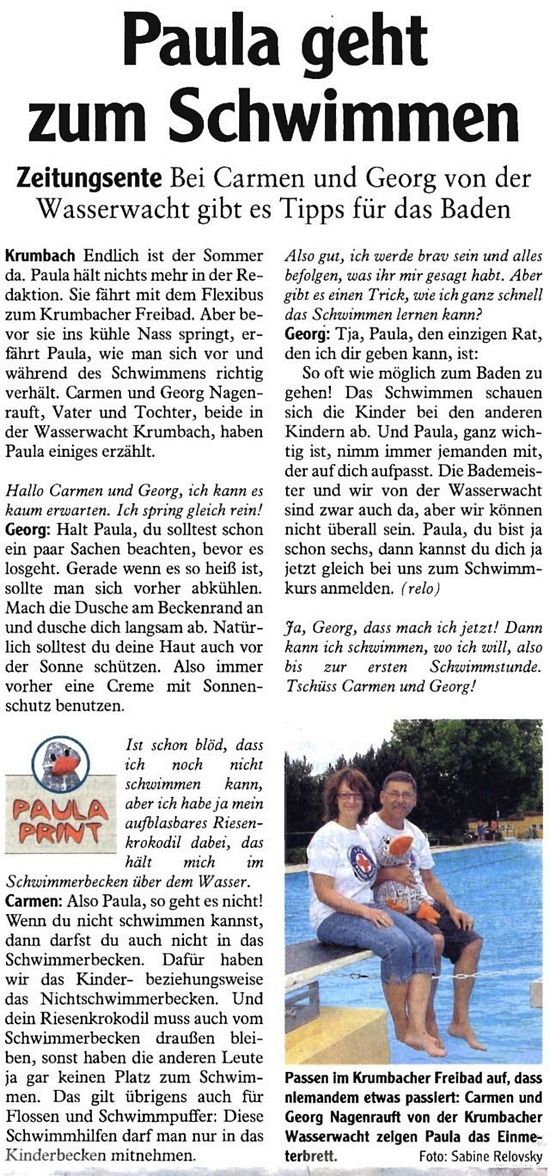 Paula geht zum Schwimmen

Zeitungsente Bei Carmen und Georg von der Wasserwacht gibt es Tipps für das Baden

Krumbach Endlich ist der Sommer da. Paula hält nichts mehr in der Redaktion. Sie fährt mit dem Flexibus zum Krumbacher Freibad. Aber bevor sie ins kühle Nass springt, erfährt Paula, wie man sich vor und während des Schwimmens richtig verhält. Carmen und Georg Nagenrauft, Vater und Tochter, beide in der Wasserwacht Krumbach, haben Paula einiges erzählt.

Hallo Carmen und Georg, ich kann es kaum erwarten. Ich spring gleich rein!
Georg: Halt Paula, du solltest schon ein paar Sachen beachten, bevor es losgeht. Gerade wenn es so heiß ist, sollte man sich vorher abkühlen. Mach die Dusche am Beckenrand an und dusche dich langsam ab. Natürlich solltest du deine Haut auch vor der Sonne schützen. Also immer vorher eine Creme mit Sonnenschutz benutzen.

PAULA PRINT

Ist schon blöd, dass ich noch nicht schwimmen kann, aber ich habe ja mein aufblasbares Riesenkrokodil dabei, das hält mich im Schwimmerbecken über dem Wasser.
Carmen: Also Paula, so geht es nicht! Wenn du nicht schwimmen kannst, dann darfst du auch nicht in das Schwimmerbecken. Dafür haben wir das Kinder- beziehungsweise das Nichtschwimmerbecken. Und dein Riesenkrokodil muss auch vom Schwimmerbecken draußen bleiben, sonst haben die anderen Leute ja gar keinen Platz zum Schwimmen. Das gilt übrigens auch für Flossen und Schwimmpuffer: Diese Schwimmhilfen darf man nur in das Kinderbecken mitnehmen.

Also gut, ich werde brav sein und alles befolgen, was ihr mir gesagt habt. Aber gibt es einen Trick, wie ich ganz schnell das Schwimmen lernen kann?
Georg: Tja, Paula, den einzigen Rat, den ich dir geben kann, ist:

So oft wie möglich zum Baden zu gehen! Das Schwimmen schauen sich die Kinder bei den anderen Kindern ab. Und Paula, ganz wichtig ist, nimm immer jemanden mit, der auf dich aufpasst. Die Bademeister und wir von der Wasserwacht sind zwar auch da, aber wir können nicht überall sein. Paula, du bist ja schon sechs, dann kannst du dich ja jetzt gleich bei uns zum Schwimmkurs anmelden. (relo)

Ja, Georg, dass mach ich jetzt! Dann kann ich schwimmen, wo ich will, also bis zur ersten Schwimmstunde. Tschüss Carmen und Georg!

Passen im Krumbacher Freibad auf, dass niemandem etwas passiert: Carmen und Georg Nagenrauft von der Krumbacher Wasserwacht zeigen Paula das Einmeterbrett. Foto: Sabine Relovsky